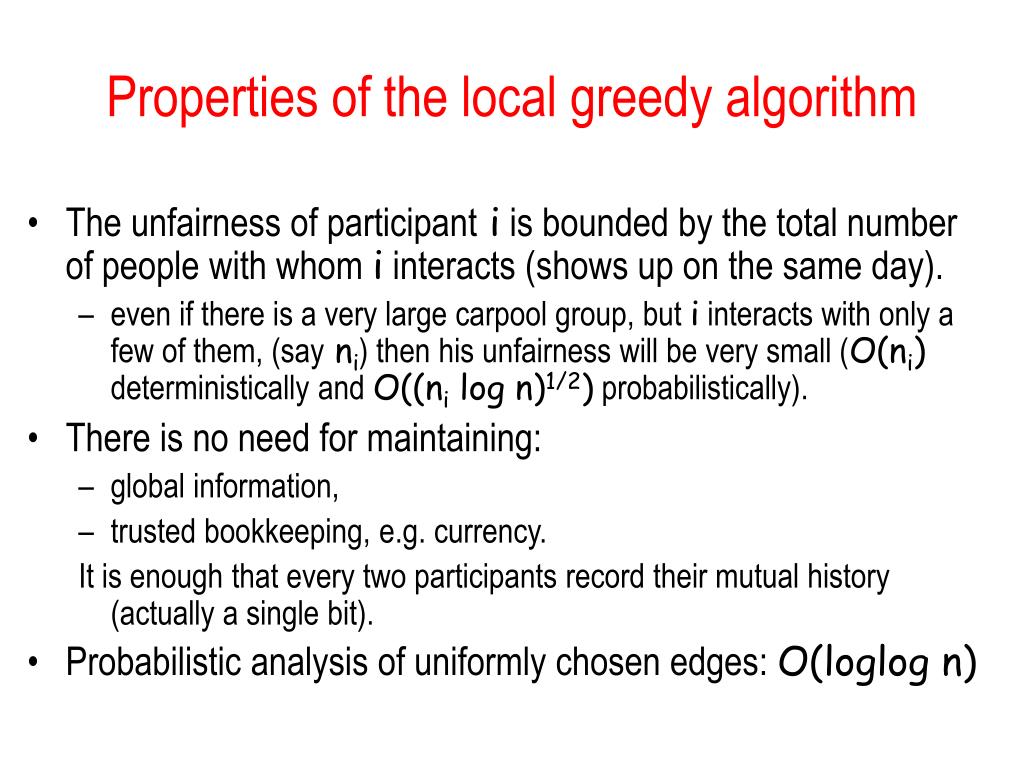 Properties of the local greedy algorithm

• The unfairness of participant $i$ is bounded by the total number of people with whom $i$ interacts (shows up on the same day).
  – even if there is a very large carpool group, but $i$ interacts with only a few of them, (say $n_i$) then his unfairness will be very small ($O(n_i)$ deterministically and $O((n_i \log n)^{1/2})$ probabilistically).
• There is no need for maintaining:
  – global information,
  – trusted bookkeeping, e.g. currency.
  It is enough that every two participants record their mutual history (actually a single bit).
• Probabilistic analysis of uniformly chosen edges: $O(\log\log n)$